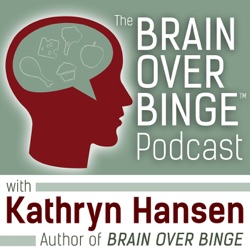 The BRAIN OVER BINGE™ Podcast

with
Kathryn Hansen
Author of BRAIN OVER BINGE